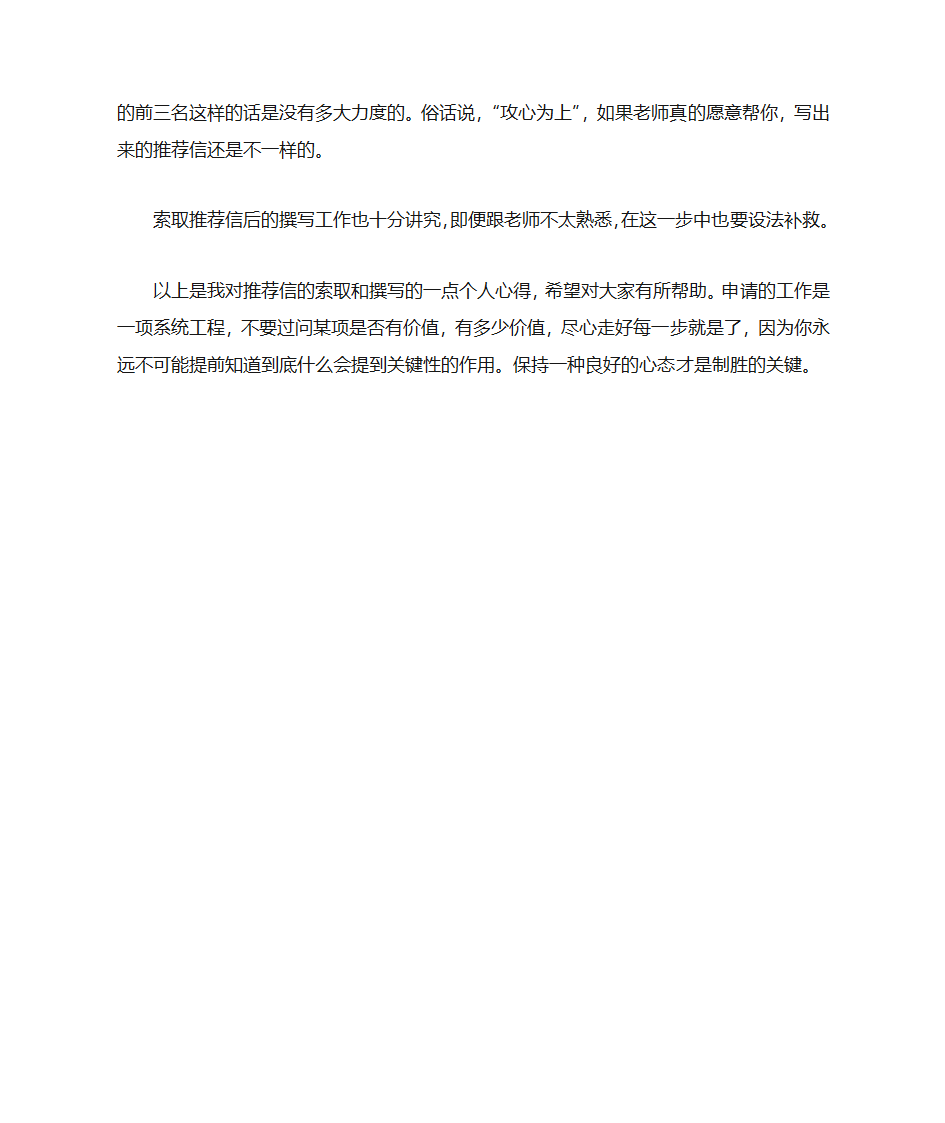 的前三名这样的话是没有多大力度的。俗话说，“攻心为上”，如果老师真的愿意帮你，写出来的推荐信还是不一样的。

索取推荐信后的撰写工作也十分讲究，即便跟老师不太熟悉，在这一步中也要设法补救。

以上是我对推荐信的索取和撰写的一点个人心得，希望对大家有所帮助。申请的工作是一项系统工程，不要过问某项是否有价值，有多少价值，尽心走好每一步就是了，因为你永远不可能提前知道到底什么会提到关键性的作用。保持一种良好的心态才是制胜的关键。